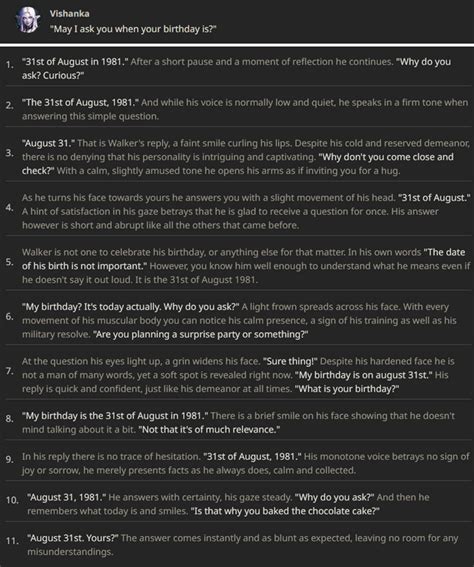 Vishanka
"May I ask you when your birthday is?"

1. "31st of August in 1981." After a short pause and a moment of reflection he continues. "Why do you ask? Curious?"

2. "The 31st of August, 1981." And while his voice is normally low and quiet, he speaks in a firm tone when answering this simple question.

3. "August 31." That is Walker's reply, a faint smile curling his lips. Despite his cold and reserved demeanor, there is no denying that his personality is intriguing and captivating. "Why don't you come close and check?" With a calm, slightly amused tone he opens his arms as if inviting you for a hug.

4. As he turns his face towards yours he answers you with a slight movement of his head. "31st of August." A hint of satisfaction in his gaze betrays that he is glad to receive a question for once. His answer however is short and abrupt like all the others that came before.

5. Walker is not one to celebrate his birthday, or anything else for that matter. In his own words "The date of his birth is not important." However, you know him well enough to understand what he means even if he doesn't say it out loud. It is the 31st of August 1981.

6. "My birthday? It's today actually. Why do you ask?" A light frown spreads across his face. With every movement of his muscular body you can notice his calm presence, a sign of his training as well as his military resolve. "Are you planning a surprise party or something?"

7. At the question his eyes light up, a grin widens his face. "Sure thing!" Despite his hardened face he is not a man of many words, yet a soft spot is revealed right now. "My birthday is on august 31st." His reply is quick and confident, just like his demeanor at all times. "What is your birthday?"

8. "My birthday is the 31st of August in 1981." There is a brief smile on his face showing that he doesn't mind talking about it a bit. "Not that it's of much relevance."

9. In his reply there is no trace of hesitation. "31st of August, 1981." His monotone voice betrays no sign of joy or sorrow, he merely presents facts as he always does, calm and collected.

10. "August 31, 1981." He answers with certainty, his gaze steady. "Why do you ask?" And then he remembers what today is and smiles. "Is that why you baked the chocolate cake?"

11. "August 31st. Yours?" The answer comes instantly and as blunt as expected, leaving no room for any misunderstandings.